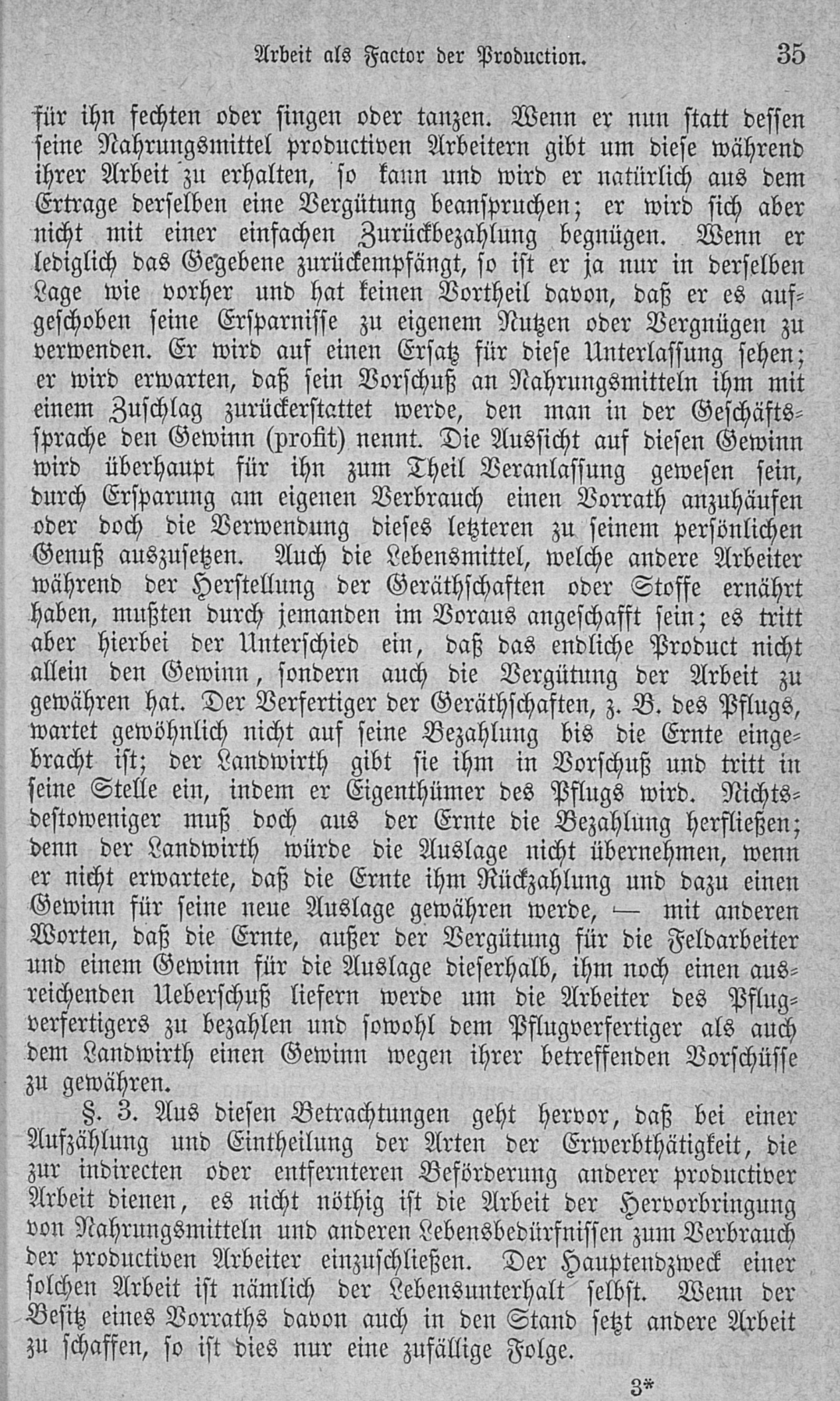 Arbeit als Factor der Production. 35

für ihn fechten oder singen oder tanzen. Wenn er nun statt dessen seine Nahrungsmittel productiven Arbeitern gibt um diese während ihrer Arbeit zu erhalten, so kann und wird er natürlich aus dem Ertrage derselben eine Vergütung beanspruchen; er wird sich aber nicht mit einer einfachen Zurückbezahlung begnügen. Wenn er lediglich das Gegebene zurückempfängt, so ist er ja nur in derselben Lage wie vorher und hat keinen Vortheil davon, daß er es aufgeschoben seine Ersparnisse zu eigenem Nutzen oder Vergnügen zu verwenden. Er wird auf einen Ersatz für diese Unterlassung sehen; er wird erwarten, daß sein Vorschuß an Nahrungsmitteln ihm mit einem Zuschlag zurückerstattet werde, den man in der Geschäftssprache den Gewinn (profit) nennt. Die Aussicht auf diesen Gewinn wird überhaupt für ihn zum Theil Veranlassung gewesen sein, durch Ersparung am eigenen Verbrauch einen Vorrath anzuhäufen oder doch die Verwendung dieses letzteren zu seinem persönlichen Genuß auszusetzen. Auch die Lebensmittel, welche andere Arbeiter während der Herstellung der Geräthschaften oder Stoffe ernährt haben, mußten durch jemanden im Voraus angeschafft sein; es tritt aber hierbei der Unterschied ein, daß das endliche Product nicht allein den Gewinn, sondern auch die Vergütung der Arbeit zu gewähren hat. Der Verfertiger der Geräthschaften, z. B. des Pflugs, wartet gewöhnlich nicht auf seine Bezahlung bis die Ernte eingebracht ist; der Landwirth gibt sie ihm in Vorschuß und tritt in seine Stelle ein, indem er Eigenthümer des Pflugs wird. Nichtsdestoweniger muß doch aus der Ernte die Bezahlung herfließen; denn der Landwirth würde die Auslage nicht übernehmen, wenn er nicht erwartete, daß die Ernte ihm Rückzahlung und dazu einen Gewinn für seine neue Auslage gewähren werde, — mit anderen Worten, daß die Ernte, außer der Vergütung für die Feldarbeiter und einem Gewinn für die Auslage dieserhalb, ihm noch einen ausreichenden Ueberschuß liefern werde um die Arbeiter des Pflugverfertigers zu bezahlen und sowohl dem Pflugverfertiger als auch dem Landwirth einen Gewinn wegen ihrer betreffenden Vorschüsse zu gewähren.

§. 3. Aus diesen Betrachtungen geht hervor, daß bei einer Aufzählung und Eintheilung der Arten der Erwerbthätigkeit, die zur indirecten oder entfernteren Beförderung anderer productiver Arbeit dienen, es nicht nöthig ist die Arbeit der Hervorbringung von Nahrungsmitteln und anderen Lebensbedürfnissen zum Verbrauch der productiven Arbeiter einzuschließen. Der Hauptendzweck einer solchen Arbeit ist nämlich der Lebensunterhalt selbst. Wenn der Besitz eines Vorraths davon auch in den Stand setzt andere Arbeit zu schaffen, so ist dies nur eine zufällige Folge.

3*